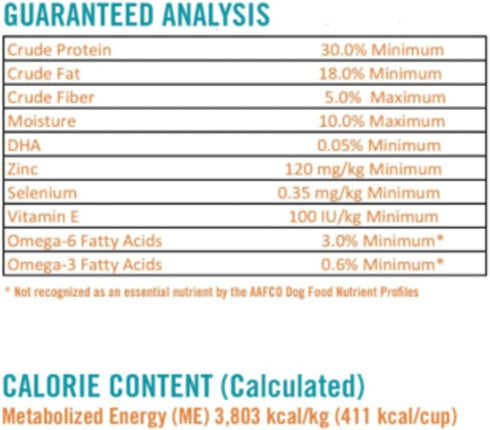 GUARANTEED ANALYSIS

| Crude Protein | 30.0% Minimum |
|---|---|
| Crude Fat | 18.0% Minimum |
| Crude Fiber | 5.0% Maximum |
| Moisture | 10.0% Maximum |
| DHA | 0.05% Minimum |
| Zinc | 120 mg/kg Minimum |
| Selenium | 0.35 mg/kg Minimum |
| Vitamin E | 100 IU/kg Minimum |
| Omega-6 Fatty Acids | 3.0% Minimum* |
| Omega-3 Fatty Acids | 0.6% Minimum* |

* Not recognized as an essential nutrient by the AAFCO Dog Food Nutrient Profiles

CALORIE CONTENT (Calculated)
Metabolized Energy (ME) 3,803 kcal/kg (411 kcal/cup)